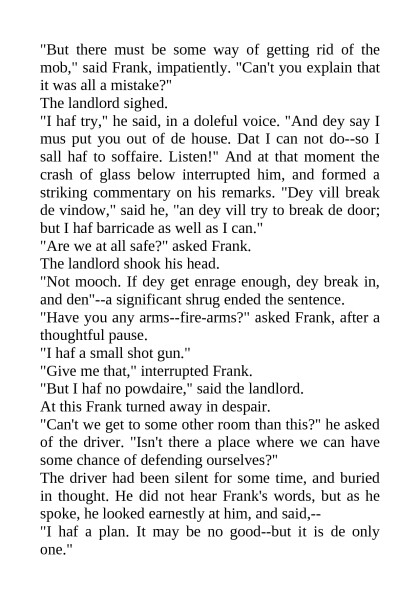 "But there must be some way of getting rid of the mob," said Frank, impatiently. "Can't you explain that it was all a mistake?"

The landlord sighed.

"I haf try," he said, in a doleful voice. "And dey say I mus put you out of de house. Dat I can not do--so I sall haf to soffaire. Listen!" And at that moment the crash of glass below interrupted him, and formed a striking commentary on his remarks. "Dey vill break de vindow," said he, "an dey vill try to break de door; but I haf barricade as well as I can."

"Are we at all safe?" asked Frank.

The landlord shook his head.

"Not mooch. If dey get enrage enough, dey break in, and den"--a significant shrug ended the sentence.

"Have you any arms--fire-arms?" asked Frank, after a thoughtful pause.

"I haf a small shot gun."

"Give me that," interrupted Frank.

"But I haf no powdaire," said the landlord.

At this Frank turned away in despair.

"Can't we get to some other room than this?" he asked of the driver. "Isn't there a place where we can have some chance of defending ourselves?"

The driver had been silent for some time, and buried in thought. He did not hear Frank's words, but as he spoke, he looked earnestly at him, and said,--

"I haf a plan. It may be no good--but it is de only one."